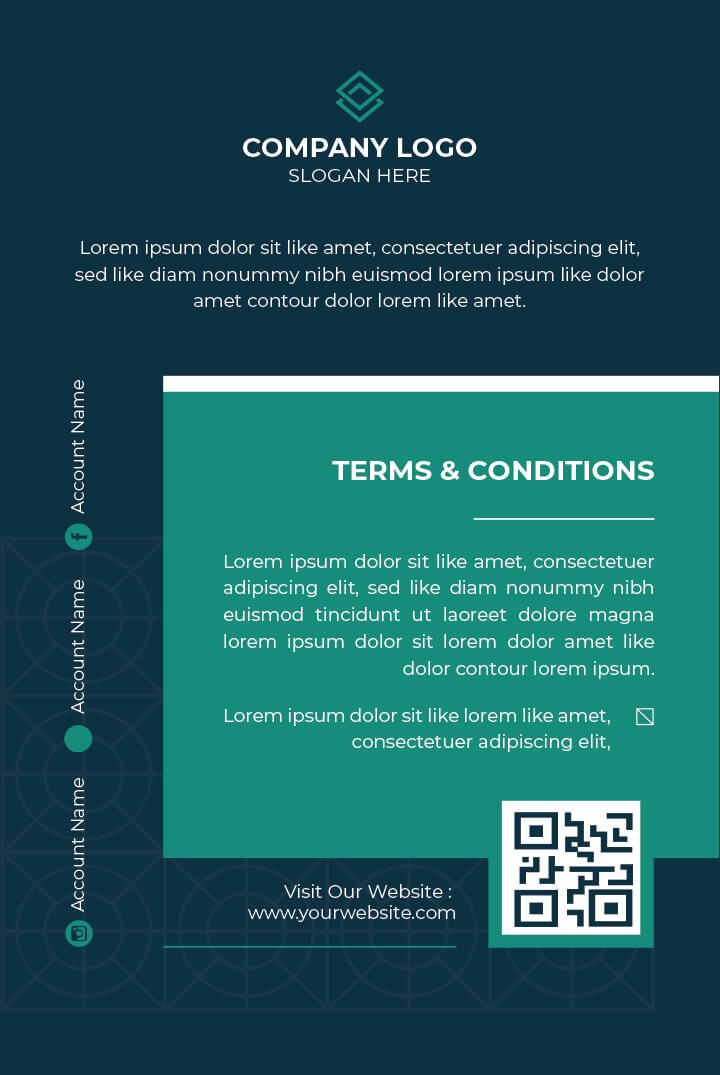 COMPANY LOGO
SLOGAN HERE

Lorem ipsum dolor sit like amet, consectetuer adipiscing elit, sed like diam nonummy nibh euismod lorem ipsum like dolor amet contour dolor lorem like amet.

Account Name

Account Name

Account Name

TERMS & CONDITIONS

Lorem ipsum dolor sit like amet, consectetuer adipiscing elit, sed like diam nonummy nibh euismod tincidunt ut laoreet dolore magna lorem ipsum dolor sit lorem dolor amet like dolor contour lorem ipsum.

Lorem ipsum dolor sit like lorem like amet, consectetuer adipiscing elit,

Visit Our Website :
www.yourwebsite.com